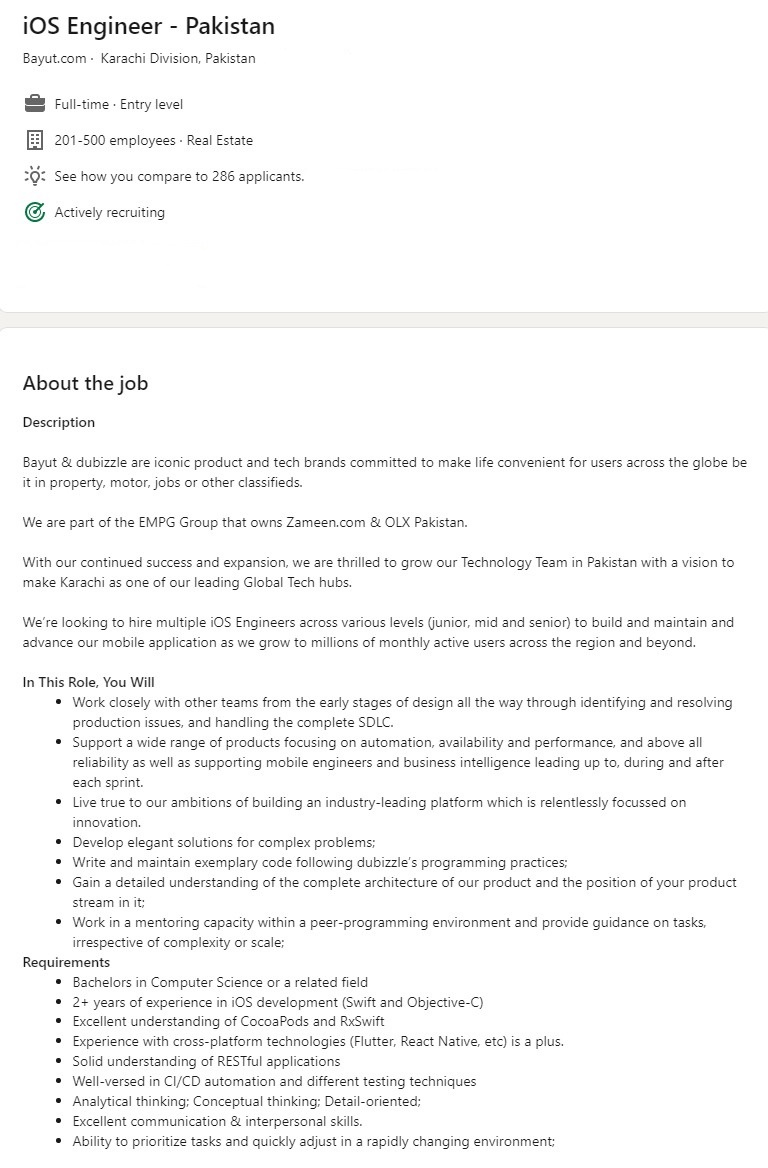 iOS Engineer - Pakistan

Bayut.com · Karachi Division, Pakistan

Full-time · Entry level

201-500 employees · Real Estate

See how you compare to 286 applicants.

Actively recruiting

About the job

Description

Bayut & dubizzle are iconic product and tech brands committed to make life convenient for users across the globe be it in property, motor, jobs or other classifieds.

We are part of the EMPG Group that owns Zameen.com & OLX Pakistan.

With our continued success and expansion, we are thrilled to grow our Technology Team in Pakistan with a vision to make Karachi as one of our leading Global Tech hubs.

We're looking to hire multiple iOS Engineers across various levels (junior, mid and senior) to build and maintain and advance our mobile application as we grow to millions of monthly active users across the region and beyond.

In This Role, You Will

- Work closely with other teams from the early stages of design all the way through identifying and resolving production issues, and handling the complete SDLC.
- Support a wide range of products focusing on automation, availability and performance, and above all reliability as well as supporting mobile engineers and business intelligence leading up to, during and after each sprint.
- Live true to our ambitions of building an industry-leading platform which is relentlessly focussed on innovation.
- Develop elegant solutions for complex problems;
- Write and maintain exemplary code following dubizzle's programming practices;
- Gain a detailed understanding of the complete architecture of our product and the position of your product stream in it;
- Work in a mentoring capacity within a peer-programming environment and provide guidance on tasks, irrespective of complexity or scale;

Requirements

- Bachelors in Computer Science or a related field
- 2+ years of experience in iOS development (Swift and Objective-C)
- Excellent understanding of CocoaPods and RxSwift
- Experience with cross-platform technologies (Flutter, React Native, etc) is a plus.
- Solid understanding of RESTful applications
- Well-versed in CI/CD automation and different testing techniques
- Analytical thinking; Conceptual thinking; Detail-oriented;
- Excellent communication & interpersonal skills.
- Ability to prioritize tasks and quickly adjust in a rapidly changing environment;